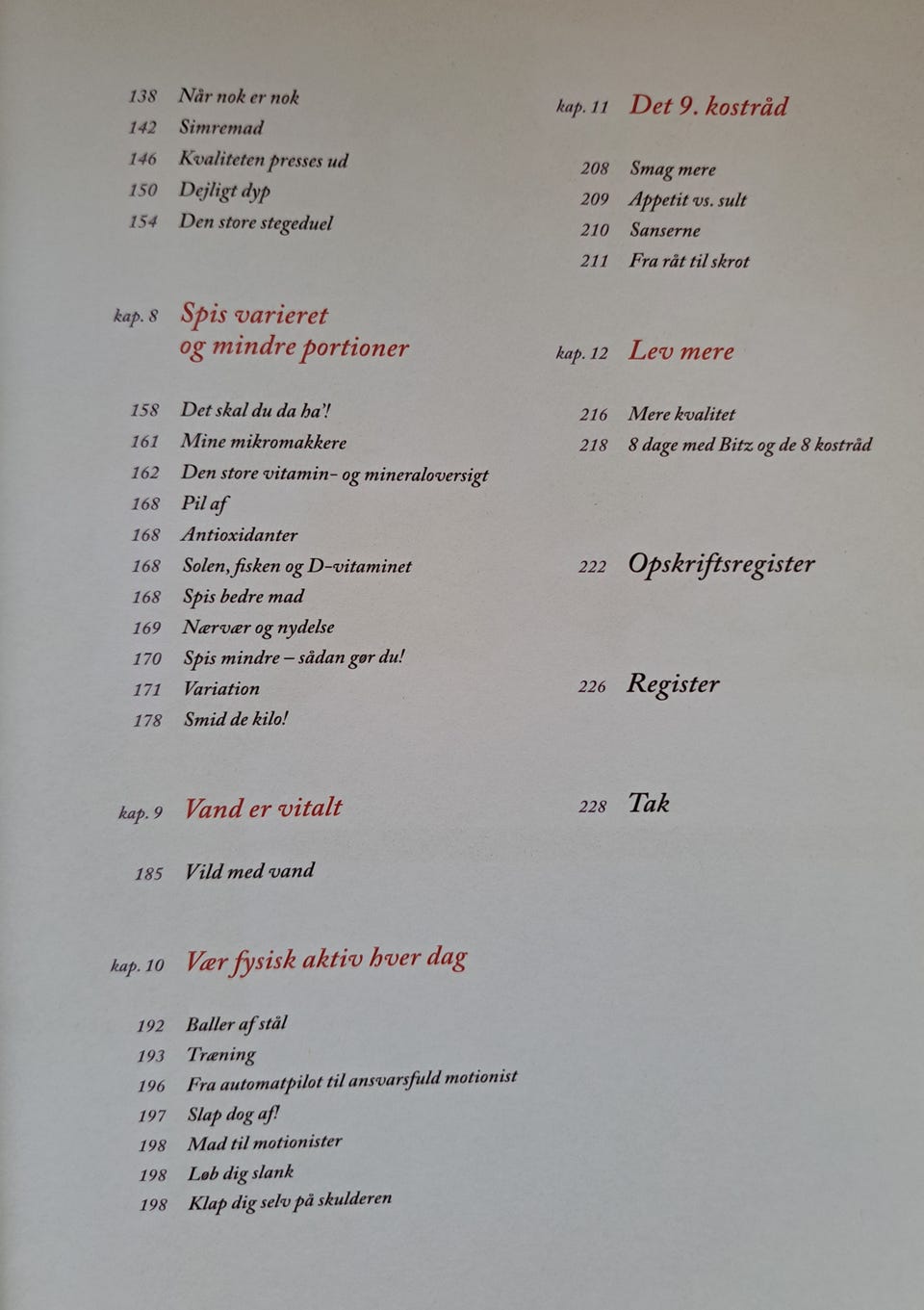 138 Når nok er nok
142 Simremad
146 Kvaliteten presses ud
150 Dejligt dyp
154 Den store stegeduel

kap. 8 Spis varieret og mindre portioner

158 Det skal du da ha'!
161 Mine mikromakkere
162 Den store vitamin- og mineraloversigt
168 Pil af
168 Antioxidanter
168 Solen, fisken og D-vitaminet
168 Spis bedre mad
169 Nærvær og nydelse
170 Spis mindre – sådan gør du!
171 Variation
178 Smid de kilo!

kap. 9 Vand er vitalt

185 Vild med vand

kap. 10 Vær fysisk aktiv hver dag

192 Baller af stål
193 Træning
196 Fra automatpilot til ansvarsfuld motionist
197 Slap dog af!
198 Mad til motionister
198 Løb dig slank
198 Klap dig selv på skulderen

kap. 11 Det 9. kostråd

208 Smag mere
209 Appetit vs. sult
210 Sanserne
211 Fra råt til skrot

kap. 12 Lev mere

216 Mere kvalitet
218 8 dage med Bitz og de 8 kostråd

222 Opskriftsregister

226 Register

228 Tak